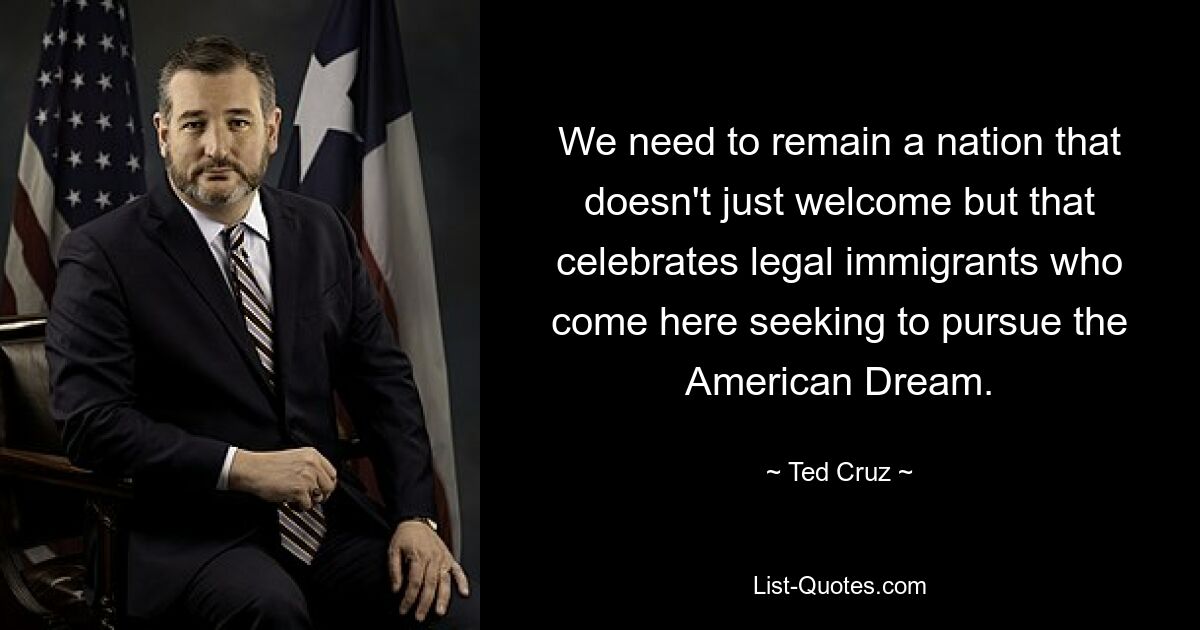 We need to remain a nation that doesn't just welcome but that celebrates legal immigrants who come here seeking to pursue the American Dream.

~ Ted Cruz ~

List-Quotes.com